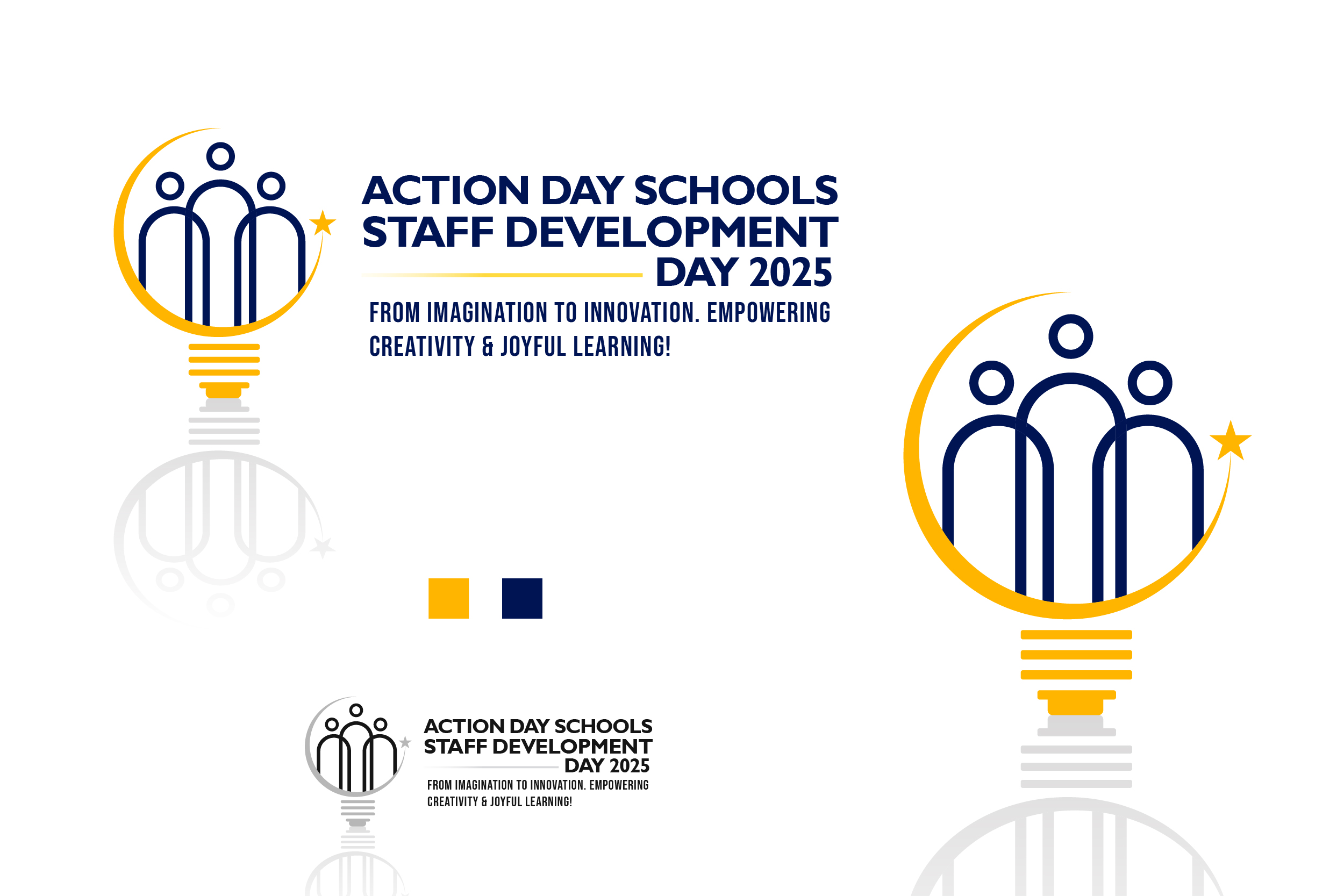 ACTION DAY SCHOOLS
STAFF DEVELOPMENT
DAY 2025

FROM IMAGINATION TO INNOVATION. EMPOWERING CREATIVITY & JOYFUL LEARNING!

ACTION DAY SCHOOLS
STAFF DEVELOPMENT
DAY 2025

FROM IMAGINATION TO INNOVATION. EMPOWERING CREATIVITY & JOYFUL LEARNING!